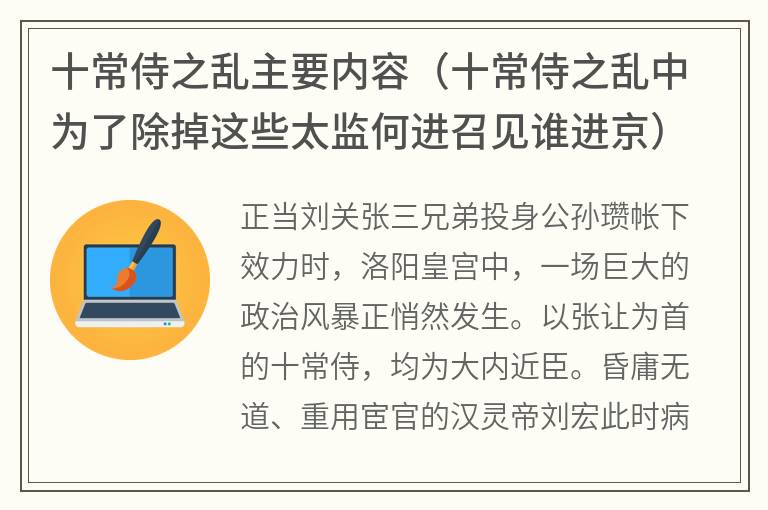 十常侍之乱主要内容（十常侍之乱中为了除掉这些太监何进召见谁进京）

正当刘关张三兄弟投身公孙瓒帐下效力时，洛阳皇宫中，一场巨大的政治风暴正悄然发生。以张让为首的十常侍，均为大内近臣。昏庸无道、重用宦官的汉灵帝刘宏此时病